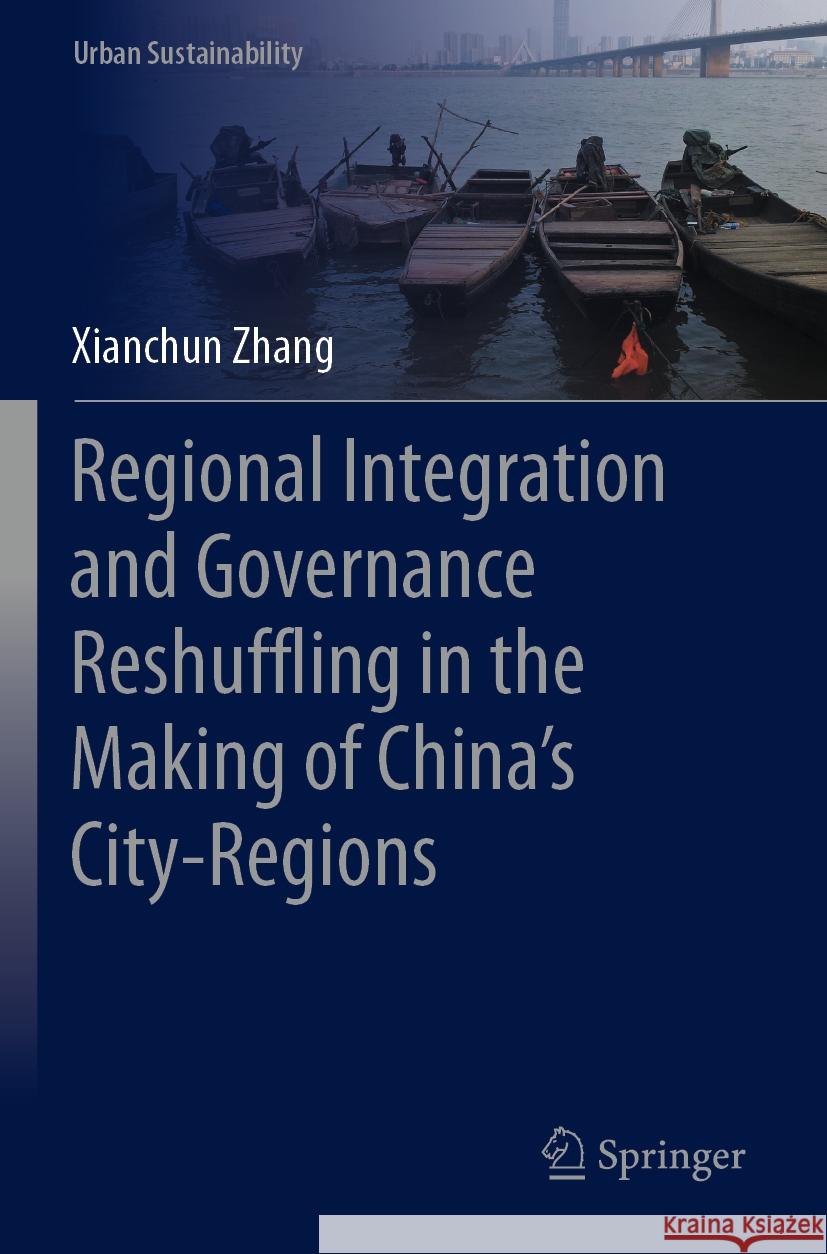 Urban Sustainability

Xianchun Zhang

Regional Integration and Governance Reshuffling in the Making of China's City-Regions

Springer